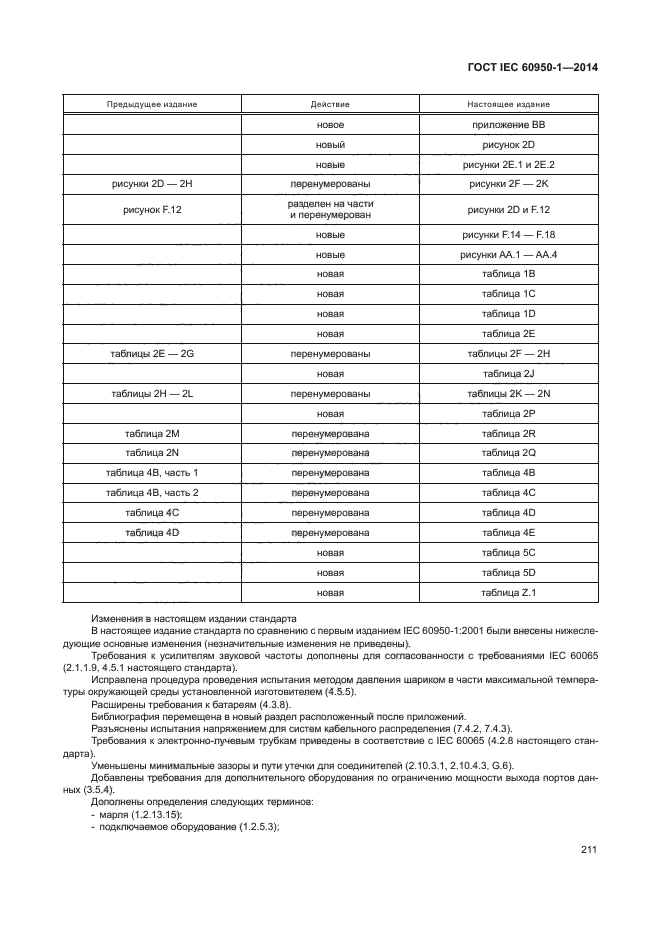 ГОСТ IEC 60950-1—2014

| Предыдущее издание | Действие | Настоящее издание |
|---|---|---|
| | новое | приложение BB |
| | новый | рисунок 2D |
| | новые | рисунки 2E.1 и 2E.2 |
| рисунки 2D — 2H | перенумерованы | рисунки 2F — 2K |
| рисунок F.12 | разделен на части и перенумерован | рисунки 2D и F.12 |
| | новые | рисунки F.14 — F.18 |
| | новые | рисунки AA.1 — AA.4 |
| | новая | таблица 1B |
| | новая | таблица 1C |
| | новая | таблица 1D |
| | новая | таблица 2E |
| таблицы 2E — 2G | перенумерованы | таблицы 2F — 2H |
| | новая | таблица 2J |
| таблицы 2H — 2L | перенумерованы | таблицы 2K — 2N |
| | новая | таблица 2P |
| таблица 2M | перенумерована | таблица 2R |
| таблица 2N | перенумерована | таблица 2Q |
| таблица 4B, часть 1 | перенумерована | таблица 4B |
| таблица 4B, часть 2 | перенумерована | таблица 4C |
| таблица 4C | перенумерована | таблица 4D |
| таблица 4D | перенумерована | таблица 4E |
| | новая | таблица 5C |
| | новая | таблица 5D |
| | новая | таблица Z.1 |

Изменения в настоящем издании стандарта

В настоящее издание стандарта по сравнению с первым изданием IEC 60950-1:2001 были внесены нижеследующие основные изменения (незначительные изменения не приведены).

Требования к усилителям звуковой частоты дополнены для согласованности с требованиями IEC 60065 (2.1.1.9, 4.5.1 настоящего стандарта).

Исправлена процедура проведения испытания методом давления шариком в части максимальной температуры окружающей среды установленной изготовителем (4.5.5).

Расширены требования к батареям (4.3.8).

Библиография перемещена в новый раздел расположенный после приложений.

Разъяснены испытания напряжением для систем кабельного распределения (7.4.2, 7.4.3).

Требования к электронно-лучевым трубкам приведены в соответствие с IEC 60065 (4.2.8 настоящего стандарта).

Уменьшены минимальные зазоры и пути утечки для соединителей (2.10.3.1, 2.10.4.3, G.6).

Добавлены требования для дополнительного оборудования по ограничению мощности выхода портов данных (3.5.4).

Дополнены определения следующих терминов:
- марля (1.2.13.15);
- подключаемое оборудование (1.2.5.3);

211